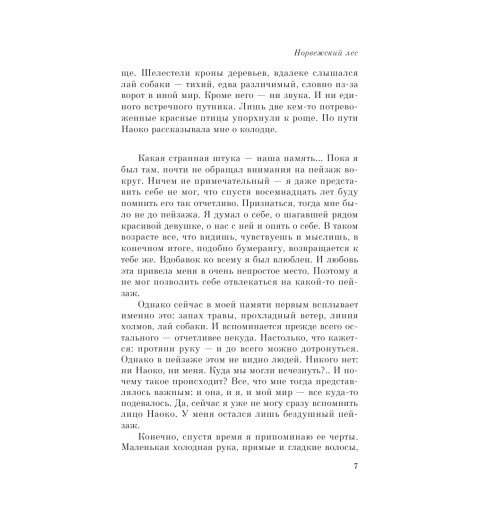 Норвежский лес

ще. Шелестели кроны деревьев, вдалеке слышался лай собаки — тихий, едва различимый, словно из-за ворот в иной мир. Кроме него — ни звука. И ни единого встречного путника. Лишь две кем-то потревоженные красные птицы упорхнули к роще. По пути Наоко рассказывала мне о колодце.

Какая странная штука — наша память... Пока я был там, почти не обращал внимания на пейзаж вокруг. Ничем не примечательный — я даже представить себе не мог, что спустя восемнадцать лет буду помнить его так отчетливо. Признаться, тогда мне было не до пейзажа. Я думал о себе, о шагавшей рядом красивой девушке, о нас с ней и опять о себе. В таком возрасте все, что видишь, чувствуешь и мыслишь, в конечном итоге, подобно бумерангу, возвращается к тебе же. Вдобавок ко всему я был влюблен. И любовь эта привела меня в очень непростое место. Поэтому я не мог позволить себе отвлекаться на какой-то пейзаж.

Однако сейчас в моей памяти первым всплывает именно это: запах травы, прохладный ветер, линия холмов, лай собаки. И вспоминается прежде всего остального — отчетливее некуда. Настолько, что кажется: протяни руку — и до всего можно дотронуться. Однако в пейзаже этом не видно людей. Никого нет: ни Наоко, ни меня. Куда мы могли исчезнуть?.. И почему такое происходит? Все, что мне тогда представлялось важным: и она, и я, и мой мир — все куда-то подевалось. Да, сейчас я уже не могу сразу вспомнить лицо Наоко. У меня остался лишь бездушный пейзаж.

Конечно, спустя время я припоминаю ее черты. Маленькая холодная рука, прямые и гладкие волосы,

7